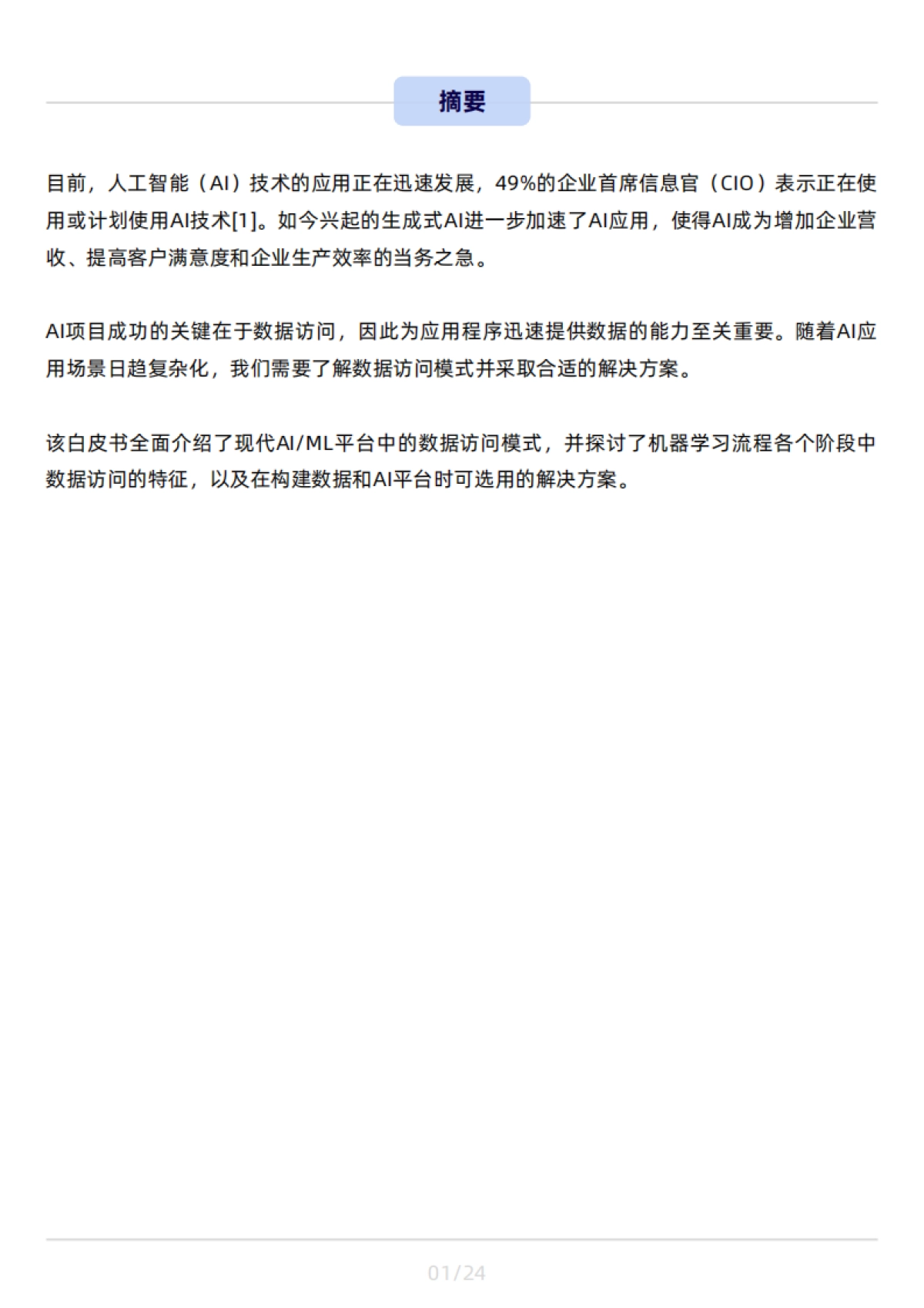 摘要

目前，人工智能（AI）技术的应用正在迅速发展，49%的企业首席信息官（CIO）表示正在使用或计划使用AI技术[1]。如今兴起的生成式AI进一步加速了AI应用，使得AI成为增加企业营收、提高客户满意度和企业生产效率的当务之急。

AI项目成功的关键在于数据访问，因此为应用程序迅速提供数据的能力至关重要。随着AI应用场景日趋复杂化，我们需要了解数据访问模式并采取合适的解决方案。

该白皮书全面介绍了现代AI/ML平台中的数据访问模式，并探讨了机器学习流程各个阶段中数据访问的特征，以及在构建数据和AI平台时可选用的解决方案。

01/24